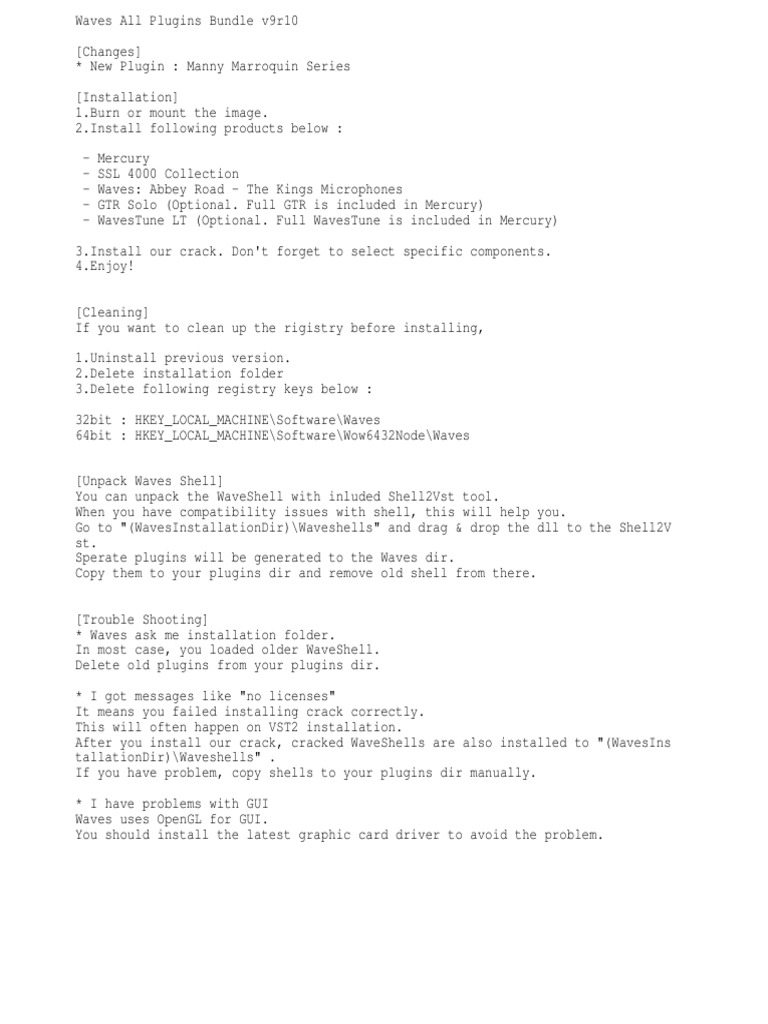 Waves All Plugins Bundle v9r10

[Changes]
* New Plugin : Manny Marroquin Series

[Installation]
1.Burn or mount the image.
2.Install following products below :

- Mercury
- SSL 4000 Collection
- Waves: Abbey Road - The Kings Microphones
- GTR Solo (Optional. Full GTR is included in Mercury)
- WavesTune LT (Optional. Full WavesTune is included in Mercury)

3.Install our crack. Don't forget to select specific components.
4.Enjoy!

[Cleaning]
If you want to clean up the rigistry before installing,

1.Uninstall previous version.
2.Delete installation folder
3.Delete following registry keys below :

32bit : HKEY_LOCAL_MACHINE\Software\Waves
64bit : HKEY_LOCAL_MACHINE\Software\Wow6432Node\Waves

[Unpack Waves Shell]
You can unpack the WaveShell with inluded Shell2Vst tool.
When you have compatibility issues with shell, this will help you.
Go to "(WavesInstallationDir)\Waveshells" and drag & drop the dll to the Shell2Vst.
Sperate plugins will be generated to the Waves dir.
Copy them to your plugins dir and remove old shell from there.

[Trouble Shooting]
* Waves ask me installation folder.
In most case, you loaded older WaveShell.
Delete old plugins from your plugins dir.

* I got messages like "no licenses"
It means you failed installing crack correctly.
This will often happen on VST2 installation.
After you install our crack, cracked WaveShells are also installed to "(WavesInstallationDir)\Waveshells" .
If you have problem, copy shells to your plugins dir manually.

* I have problems with GUI
Waves uses OpenGL for GUI.
You should install the latest graphic card driver to avoid the problem.